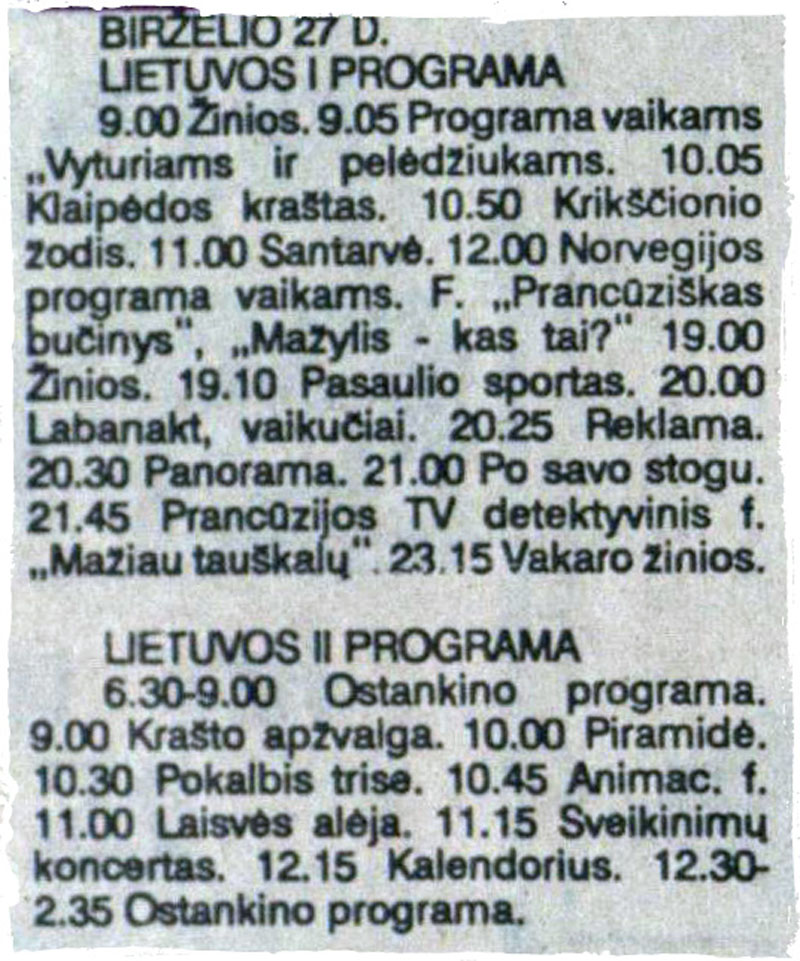 BIRŽELIO 27 D.
LIETUVOS I PROGRAMA

9.00 Žinios. 9.05 Programa vaikams „Vyturiams ir pelėdžiukams. 10.05 Klaipėdos kraštas. 10.50 Krikščionio žodis. 11.00 Santarvė. 12.00 Norvegijos programa vaikams. F. „Prancūziškas bučinys", „Mažylis - kas tai?" 19.00 Žinios. 19.10 Pasaulio sportas. 20.00 Labanakt, vaikučiai. 20.25 Reklama. 20.30 Panorama. 21.00 Po savo stogu. 21.45 Prancūzijos TV detektyvinis f. „Mažiau tauškalų". 23.15 Vakaro žinios.

LIETUVOS II PROGRAMA

6.30-9.00 Ostankino programa. 9.00 Krašto apžvalga. 10.00 Piramidė. 10.30 Pokalbis trise. 10.45 Animac. f. 11.00 Laisvės alėja. 11.15 Sveikinimų koncertas. 12.15 Kalendorius. 12.30-2.35 Ostankino programa.